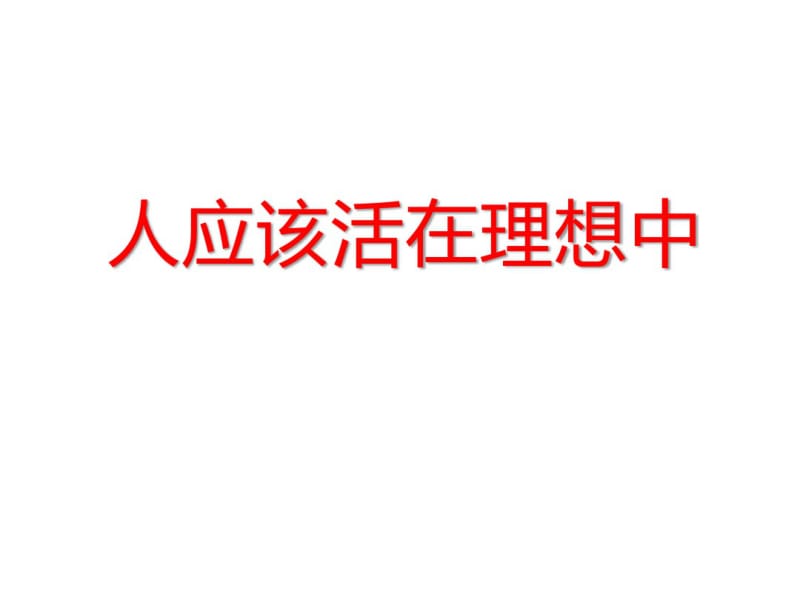 人应该活在理想中